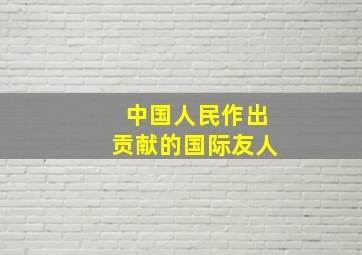 中国人民作出贡献的国际友人